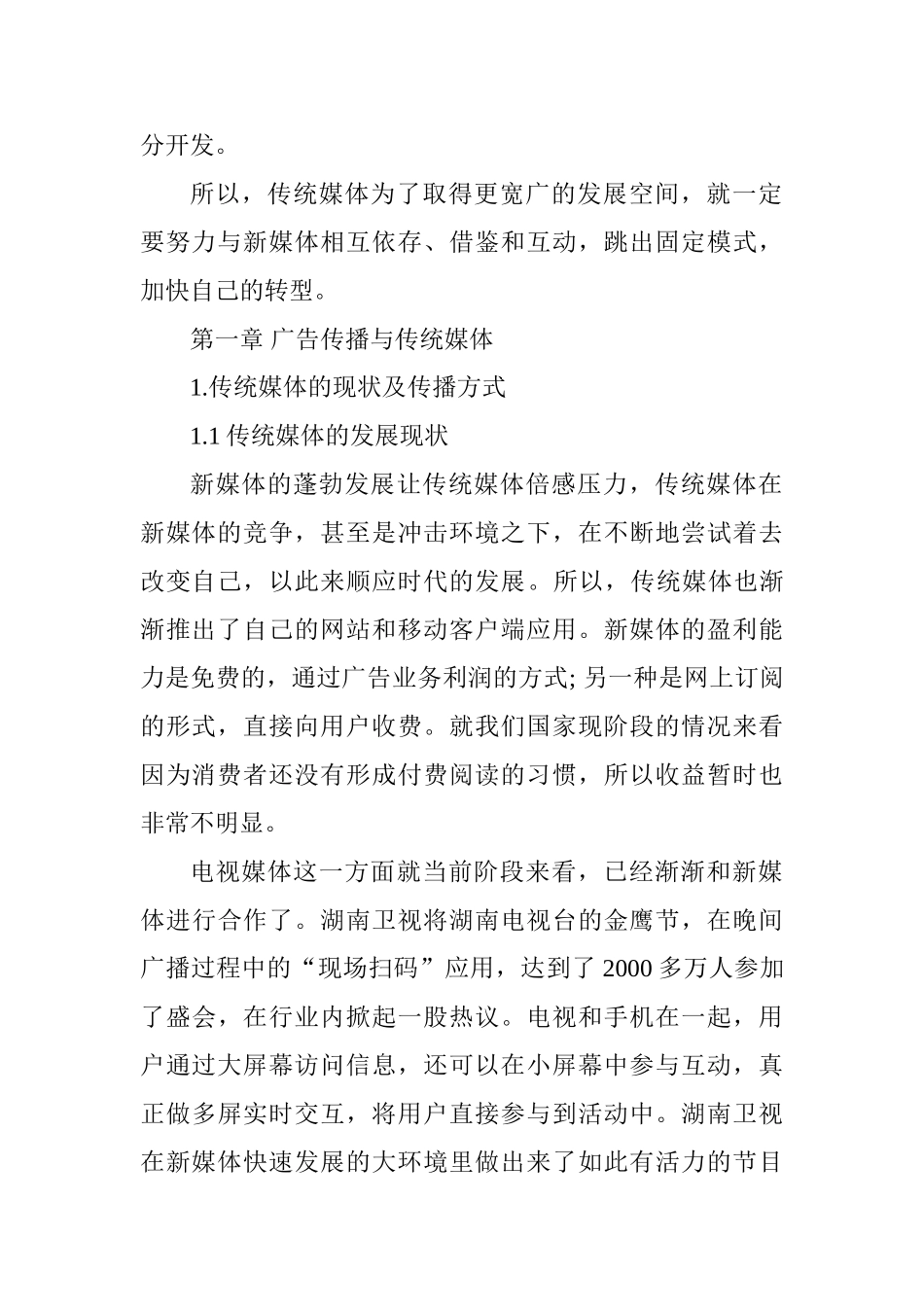 分开发。

所以，传统媒体为了取得更宽广的发展空间，就一定要努力与新媒体相互依存、借鉴和互动，跳出固定模式，加快自己的转型。

第一章 广告传播与传统媒体

1.传统媒体的现状及传播方式

1.1 传统媒体的发展现状

新媒体的蓬勃发展让传统媒体倍感压力，传统媒体在新媒体的竞争，甚至是冲击环境之下，在不断地尝试着去改变自己，以此来顺应时代的发展。所以，传统媒体也渐渐推出了自己的网站和移动客户端应用。新媒体的盈利能力是免费的，通过广告业务利润的方式; 另一种是网上订阅的形式，直接向用户收费。就我们国家现阶段的情况来看因为消费者还没有形成付费阅读的习惯，所以收益暂时也非常不明显。

电视媒体这一方面就当前阶段来看，已经渐渐和新媒体进行合作了。湖南卫视将湖南电视台的金鹰节，在晚间广播过程中的“现场扫码”应用，达到了 2000 多万人参加了盛会，在行业内掀起一股热议。电视和手机在一起，用户通过大屏幕访问信息，还可以在小屏幕中参与互动，真正做多屏实时交互，将用户直接参与到活动中。湖南卫视在新媒体快速发展的大环境里做出来了如此有活力的节目